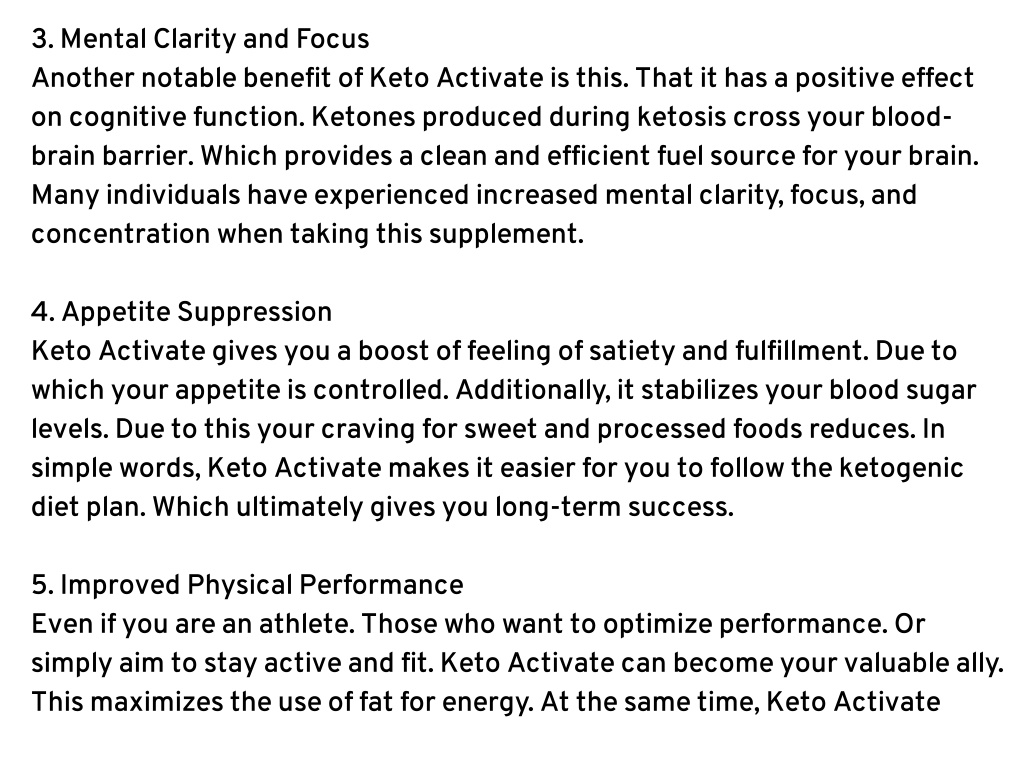 3. Mental Clarity and Focus
Another notable benefit of Keto Activate is this. That it has a positive effect on cognitive function. Ketones produced during ketosis cross your blood-brain barrier. Which provides a clean and efficient fuel source for your brain. Many individuals have experienced increased mental clarity, focus, and concentration when taking this supplement.

4. Appetite Suppression
Keto Activate gives you a boost of feeling of satiety and fulfillment. Due to which your appetite is controlled. Additionally, it stabilizes your blood sugar levels. Due to this your craving for sweet and processed foods reduces. In simple words, Keto Activate makes it easier for you to follow the ketogenic diet plan. Which ultimately gives you long-term success.

5. Improved Physical Performance
Even if you are an athlete. Those who want to optimize performance. Or simply aim to stay active and fit. Keto Activate can become your valuable ally. This maximizes the use of fat for energy. At the same time, Keto Activate